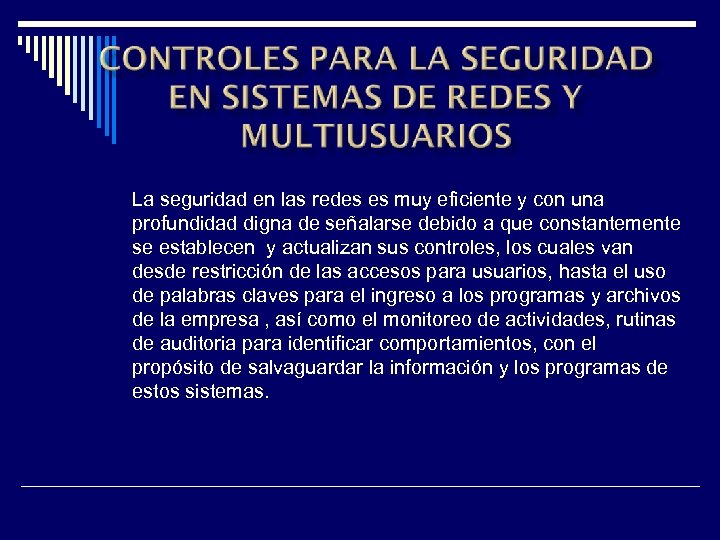 CONTROLES PARA LA SEGURIDAD EN SISTEMAS DE REDES Y MULTIUSUARIOS

La seguridad en las redes es muy eficiente y con una profundidad digna de señalarse debido a que constantemente se establecen  y actualizan sus controles, los cuales van desde restricción de las accesos para usuarios, hasta el uso de palabras claves para el ingreso a los programas y archivos de la empresa , así como el monitoreo de actividades, rutinas de auditoria para identificar comportamientos, con el propósito de salvaguardar la información y los programas de estos sistemas.